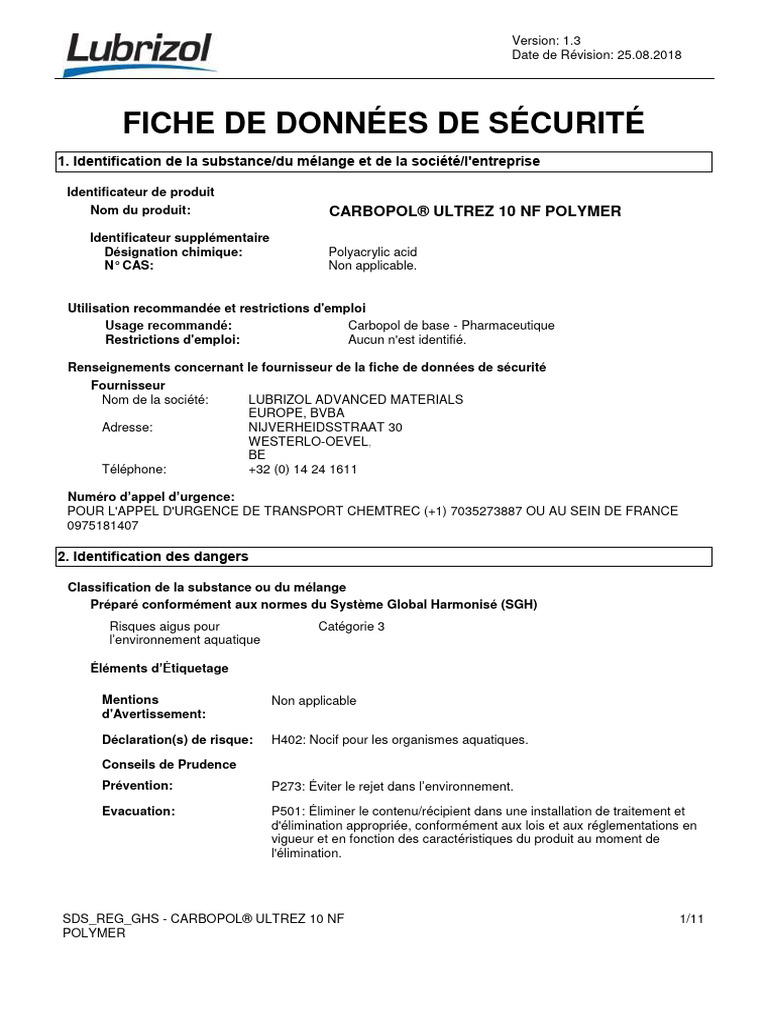 Lubrizol

Version: 1.3
Date de Révision: 25.08.2018

FICHE DE DONNÉES DE SÉCURITÉ

1. Identification de la substance/du mélange et de la société/l'entreprise

Identificateur de produit
Nom du produit: CARBOPOL® ULTREZ 10 NF POLYMER

Identificateur supplémentaire
Désignation chimique: Polyacrylic acid
N° CAS: Non applicable.

Utilisation recommandée et restrictions d'emploi
Usage recommandé: Carbopol de base - Pharmaceutique
Restrictions d'emploi: Aucun n'est identifié.

Renseignements concernant le fournisseur de la fiche de données de sécurité
Fournisseur
Nom de la société: LUBRIZOL ADVANCED MATERIALS EUROPE, BVBA
Adresse: NIJVERHEIDSSTRAAT 30 WESTERLO-OEVEL, BE
Téléphone: +32 (0) 14 24 1611

Numéro d'appel d'urgence:
POUR L'APPEL D'URGENCE DE TRANSPORT CHEMTREC (+1) 7035273887 OU AU SEIN DE FRANCE 0975181407

2. Identification des dangers

Classification de la substance ou du mélange
Préparé conformément aux normes du Système Global Harmonisé (SGH)

Risques aigus pour l'environnement aquatique Catégorie 3

Éléments d'Étiquetage

Mentions d'Avertissement: Non applicable

Déclaration(s) de risque: H402: Nocif pour les organismes aquatiques.

Conseils de Prudence

Prévention: P273: Éviter le rejet dans l'environnement.

Evacuation: P501: Éliminer le contenu/récipient dans une installation de traitement et d'élimination appropriée, conformément aux lois et aux réglementations en vigueur et en fonction des caractéristiques du produit au moment de l'élimination.

SDS_REG_GHS - CARBOPOL® ULTREZ 10 NF POLYMER

1/11